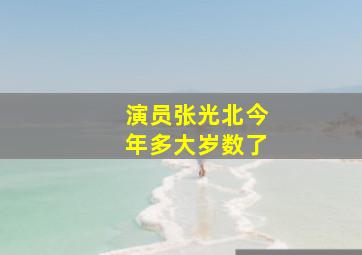 演员张光北今年多大岁数了